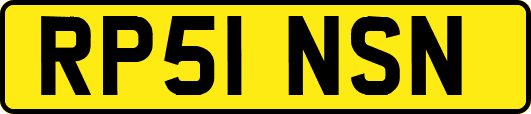 RP51 NSN